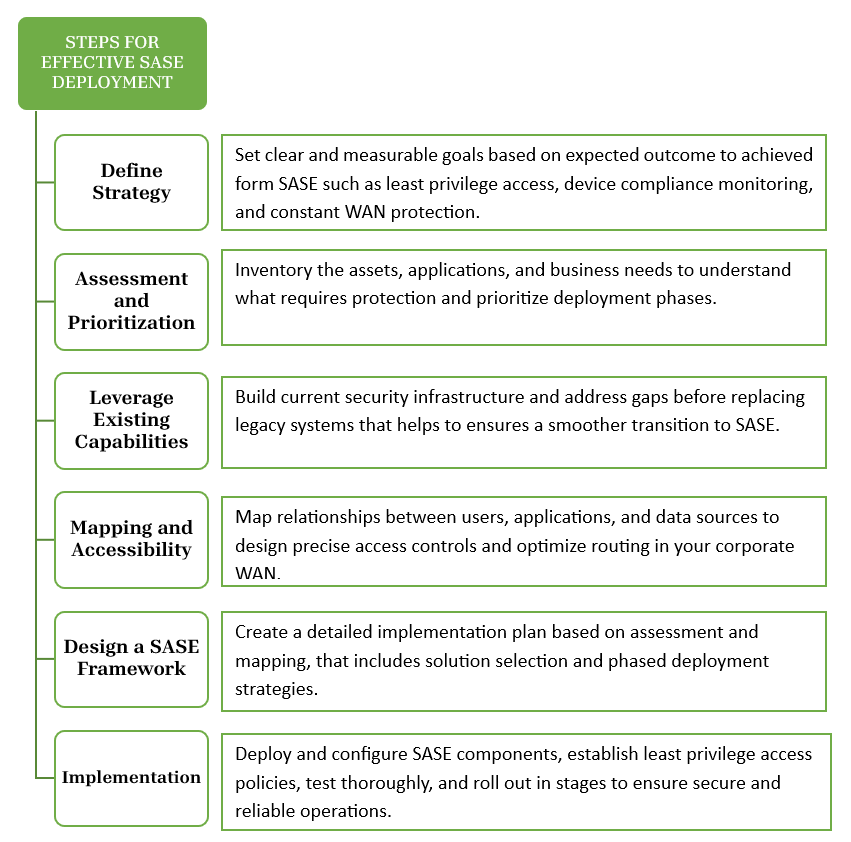 STEPS FOR EFFECTIVE SASE DEPLOYMENT

Define Strategy

Set clear and measurable goals based on expected outcome to achieved form SASE such as least privilege access, device compliance monitoring, and constant WAN protection.

Assessment and Prioritization

Inventory the assets, applications, and business needs to understand what requires protection and prioritize deployment phases.

Leverage Existing Capabilities

Build current security infrastructure and address gaps before replacing legacy systems that helps to ensures a smoother transition to SASE.

Mapping and Accessibility

Map relationships between users, applications, and data sources to design precise access controls and optimize routing in your corporate WAN.

Design a SASE Framework

Create a detailed implementation plan based on assessment and mapping, that includes solution selection and phased deployment strategies.

Implementation

Deploy and configure SASE components, establish least privilege access policies, test thoroughly, and roll out in stages to ensure secure and reliable operations.